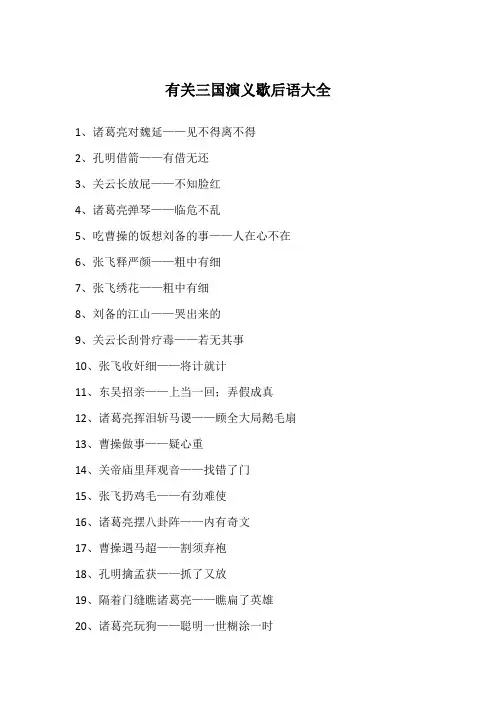 有关三国演义歇后语大全

1、诸葛亮对魏延——见不得离不得

2、孔明借箭——有借无还

3、关云长放屁——不知脸红

4、诸葛亮弹琴——临危不乱

5、吃曹操的饭想刘备的事——人在心不在

6、张飞释严颜——粗中有细

7、张飞绣花——粗中有细

8、刘备的江山——哭出来的

9、关云长刮骨疗毒——若无其事

10、张飞收奸细——将计就计

11、东吴招亲——上当一回：弄假成真

12、诸葛亮挥泪斩马谡——顾全大局鹅毛扇

13、曹操做事——疑心重

14、关帝庙里拜观音——找错了门

15、张飞扔鸡毛——有劲难使

16、诸葛亮摆八卦阵——内有奇文

17、曹操遇马超——割须弃袍

18、孔明擒孟获——抓了又放

19、隔着门缝瞧诸葛亮——瞧扁了英雄

20、诸葛亮玩狗——聪明一世糊涂一时